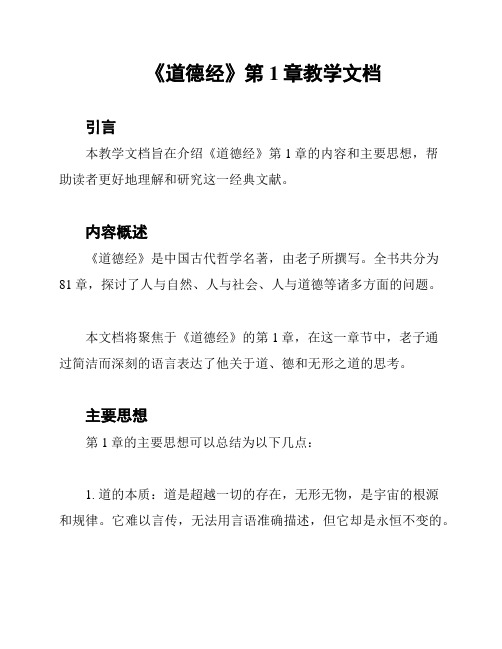 《道德经》第 1 章教学文档

引言

本教学文档旨在介绍《道德经》第 1 章的内容和主要思想，帮助读者更好地理解和研究这一经典文献。

内容概述

《道德经》是中国古代哲学名著，由老子所撰写。全书共分为 81 章，探讨了人与自然、人与社会、人与道德等诸多方面的问题。

本文档将聚焦于《道德经》的第 1 章，在这一章节中，老子通过简洁而深刻的语言表达了他关于道、德和无形之道的思考。

主要思想

第 1 章的主要思想可以总结为以下几点：

1. 道的本质：道是超越一切的存在，无形无物，是宇宙的根源和规律。它难以言传，无法用言语准确描述，但它却是永恒不变的。